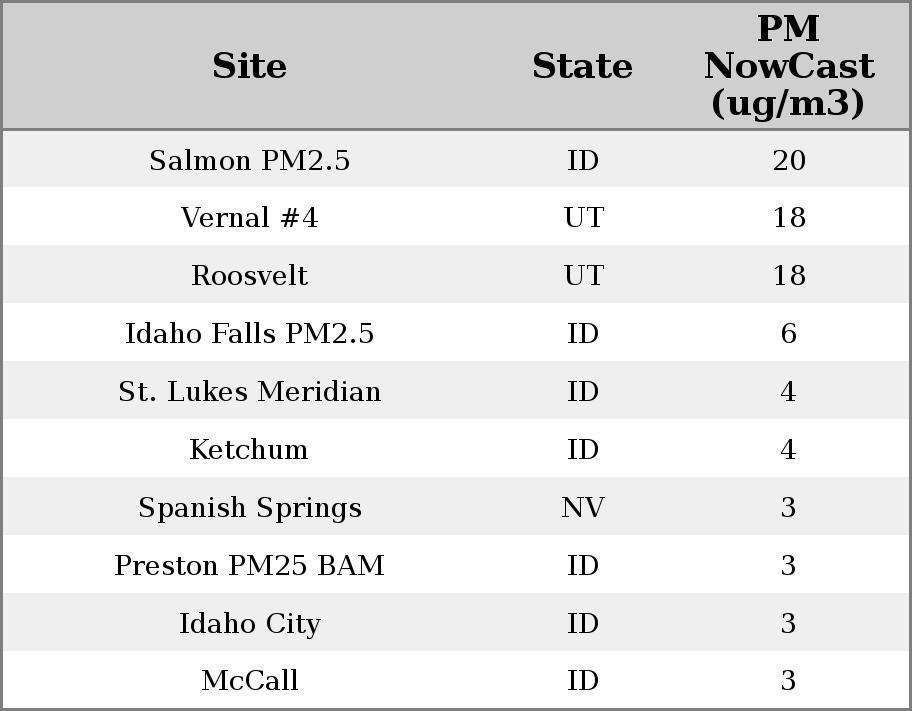 | Site | State | PM NowCast (ug/m3) |
|---|---|---|
| Salmon PM2.5 | ID | 20 |
| Vernal #4 | UT | 18 |
| Roosvelt | UT | 18 |
| Idaho Falls PM2.5 | ID | 6 |
| St. Lukes Meridian | ID | 4 |
| Ketchum | ID | 4 |
| Spanish Springs | NV | 3 |
| Preston PM25 BAM | ID | 3 |
| Idaho City | ID | 3 |
| McCall | ID | 3 |